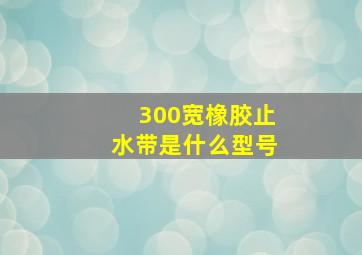 300宽橡胶止水带是什么型号